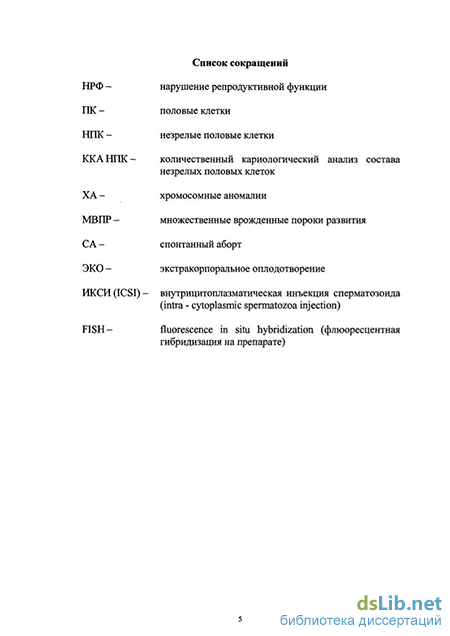 Список сокращений

НРФ – нарушение репродуктивной функции

ПК – половые клетки

НПК – незрелые половые клетки

ККА НПК – количественный кариологический анализ состава незрелых половых клеток

ХА – хромосомные аномалии

МВПР – множественные врожденные пороки развития

СА – спонтанный аборт

ЭКО – экстракорпоральное оплодотворение

ИКСИ (ICSI) – внутрицитоплазматическая инъекция сперматозоида (intra - cytoplasmic spermatozoa injection)

FISH – fluorescence in situ hybridization (флюоресцентная гибридизация на препарате)

5

dsLib.net
библиотека диссертаций